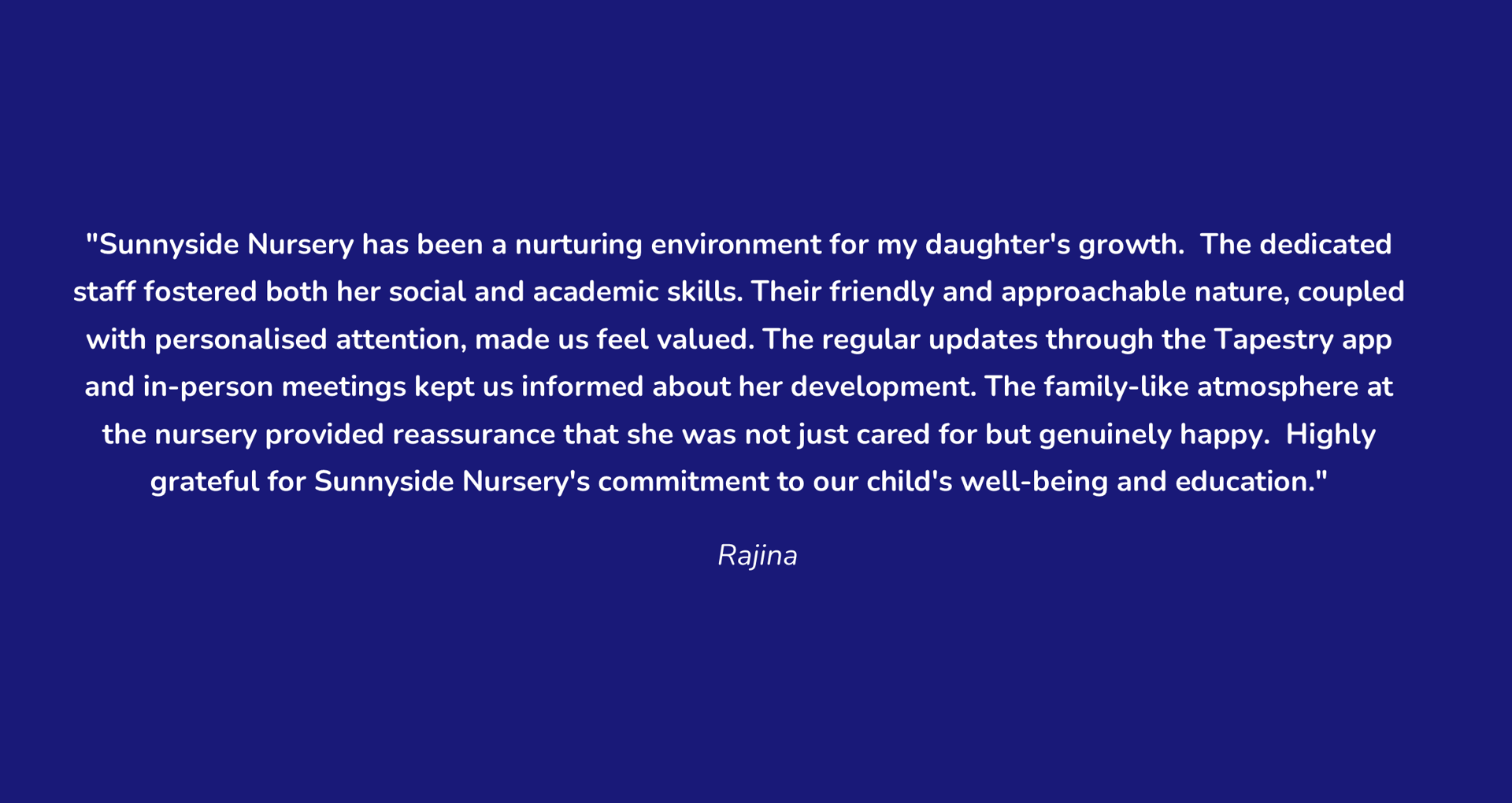 "Sunnyside Nursery has been a nurturing environment for my daughter's growth.  The dedicated staff fostered both her social and academic skills. Their friendly and approachable nature, coupled with personalised attention, made us feel valued. The regular updates through the Tapestry app and in-person meetings kept us informed about her development. The family-like atmosphere at the nursery provided reassurance that she was not just cared for but genuinely happy.  Highly grateful for Sunnyside Nursery's commitment to our child's well-being and education."

Rajina